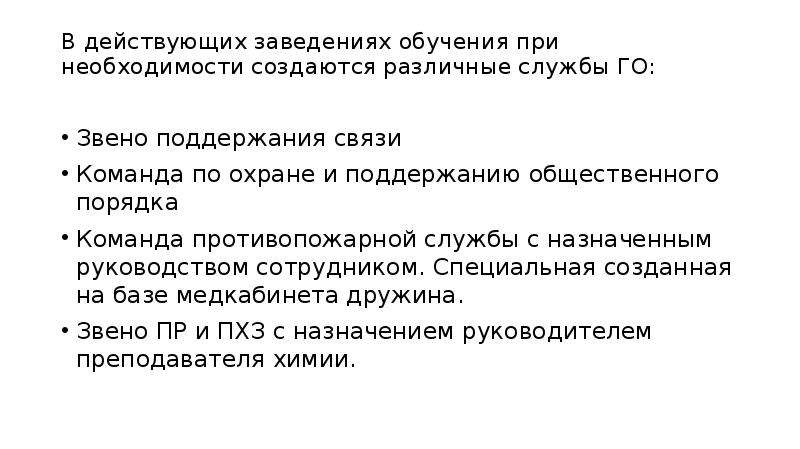 В действующих заведениях обучения при необходимости создаются различные службы ГО:

• Звено поддержания связи
• Команда по охране и поддержанию общественного порядка
• Команда противопожарной службы с назначенным руководством сотрудником. Специальная созданная на базе медкабинета дружина.
• Звено ПР и ПХЗ с назначением руководителем преподавателя химии.